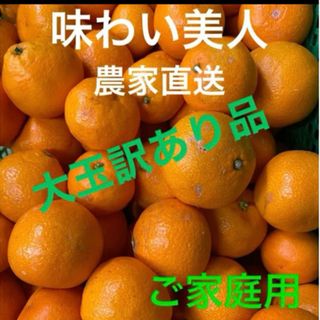 味わい美人
農家直送
大玉訳あり品
ご家庭用